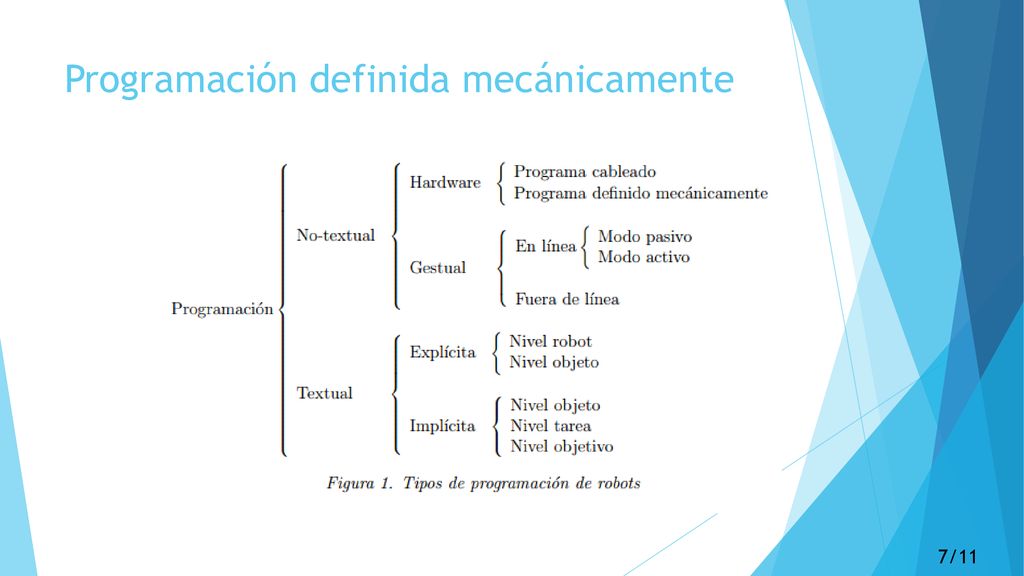 Programación definida mecánicamente

Programación
No-textual
Hardware
Programa cableado
Programa definido mecánicamente
Gestual
En línea
Modo pasivo
Modo activo
Fuera de línea
Textual
Explícita
Nivel robot
Nivel objeto
Implícita
Nivel objeto
Nivel tarea
Nivel objetivo

Figura 1. Tipos de programación de robots

7/11